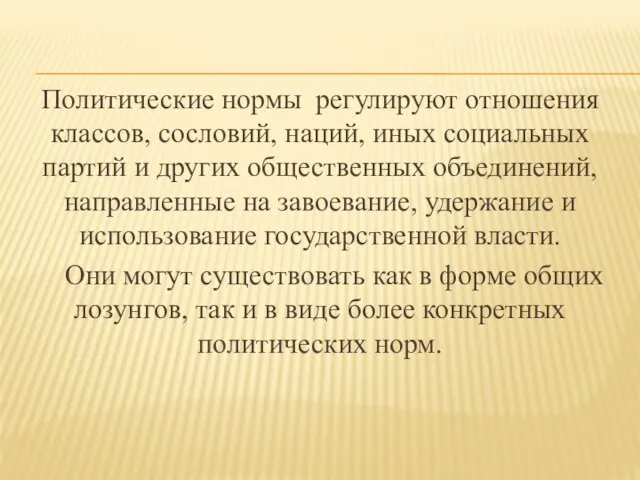 Политические нормы регулируют отношения классов, сословий, наций, иных социальных партий и других общественных объединений, направленные на завоевание, удержание и использование государственной власти.

Они могут существовать как в форме общих лозунгов, так и в виде более конкретных политических норм.